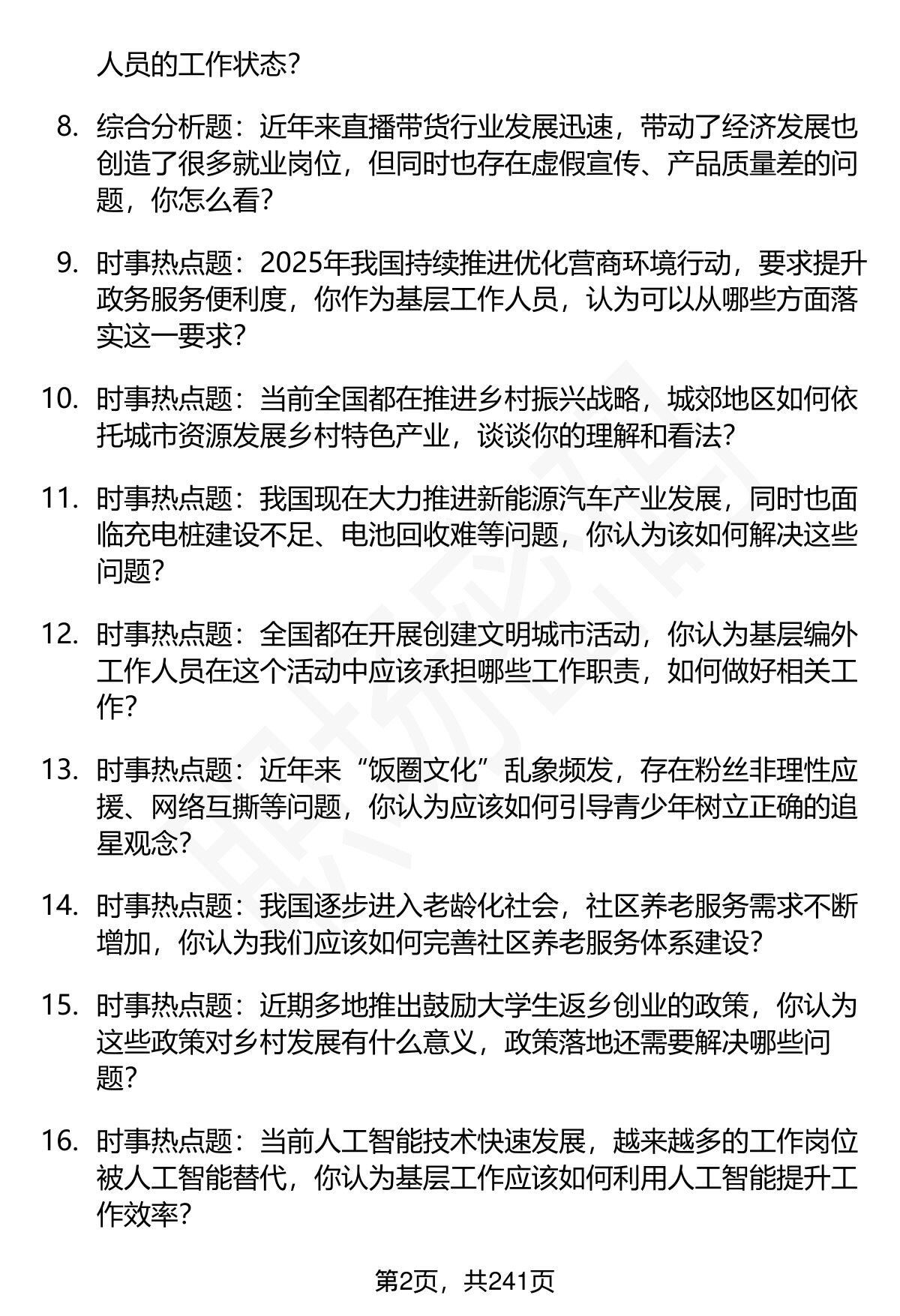 人员的工作状态?

8. 综合分析题：近年来直播带货行业发展迅速，带动了经济发展也创造了很多就业岗位，但同时也存在虚假宣传、产品质量差的问题，你怎么看?

9. 时事热点题：2025年我国持续推进优化营商环境行动，要求提升政务服务便利度，你作为基层工作人员，认为可以从哪些方面落实这一要求?

10. 时事热点题：当前全国都在推进乡村振兴战略，城郊地区如何依托城市资源发展乡村特色产业，谈谈你的理解和看法?

11. 时事热点题：我国现在大力推进新能源汽车产业发展，同时也面临充电桩建设不足、电池回收难等问题，你认为该如何解决这些问题?

12. 时事热点题：全国都在开展创建文明城市活动，你认为基层编外工作人员在这个活动中应该承担哪些工作职责，如何做好相关工作?

13. 时事热点题：近年来“饭圈文化”乱象频发，存在粉丝非理性应援、网络互撕等问题，你认为应该如何引导青少年树立正确的追星观念?

14. 时事热点题：我国逐步进入老龄化社会，社区养老服务需求不断增加，你认为我们应该如何完善社区养老服务体系建设?

15. 时事热点题：近期多地推出鼓励大学生返乡创业的政策，你认为这些政策对乡村发展有什么意义，政策落地还需要解决哪些问题?

16. 时事热点题：当前人工智能技术快速发展，越来越多的工作岗位被人工智能替代，你认为基层工作应该如何利用人工智能提升工作效率?

第2页，共241页